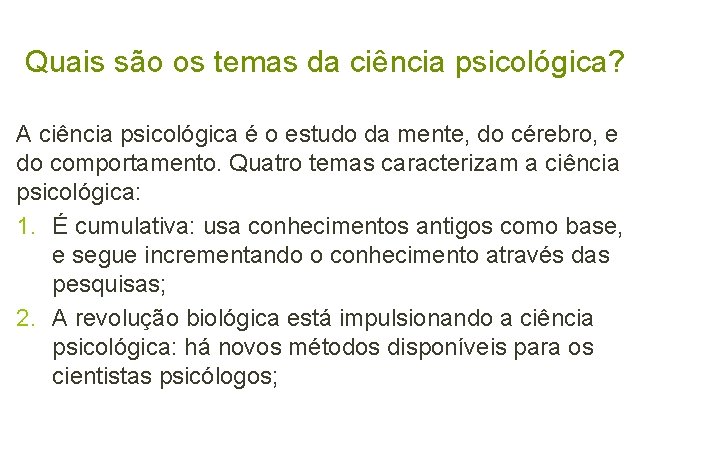 Quais são os temas da ciência psicológica?

A ciência psicológica é o estudo da mente, do cérebro, e do comportamento. Quatro temas caracterizam a ciência psicológica:

1. É cumulativa: usa conhecimentos antigos como base, e segue incrementando o conhecimento através das pesquisas;
2. A revolução biológica está impulsionando a ciência psicológica: há novos métodos disponíveis para os cientistas psicólogos;